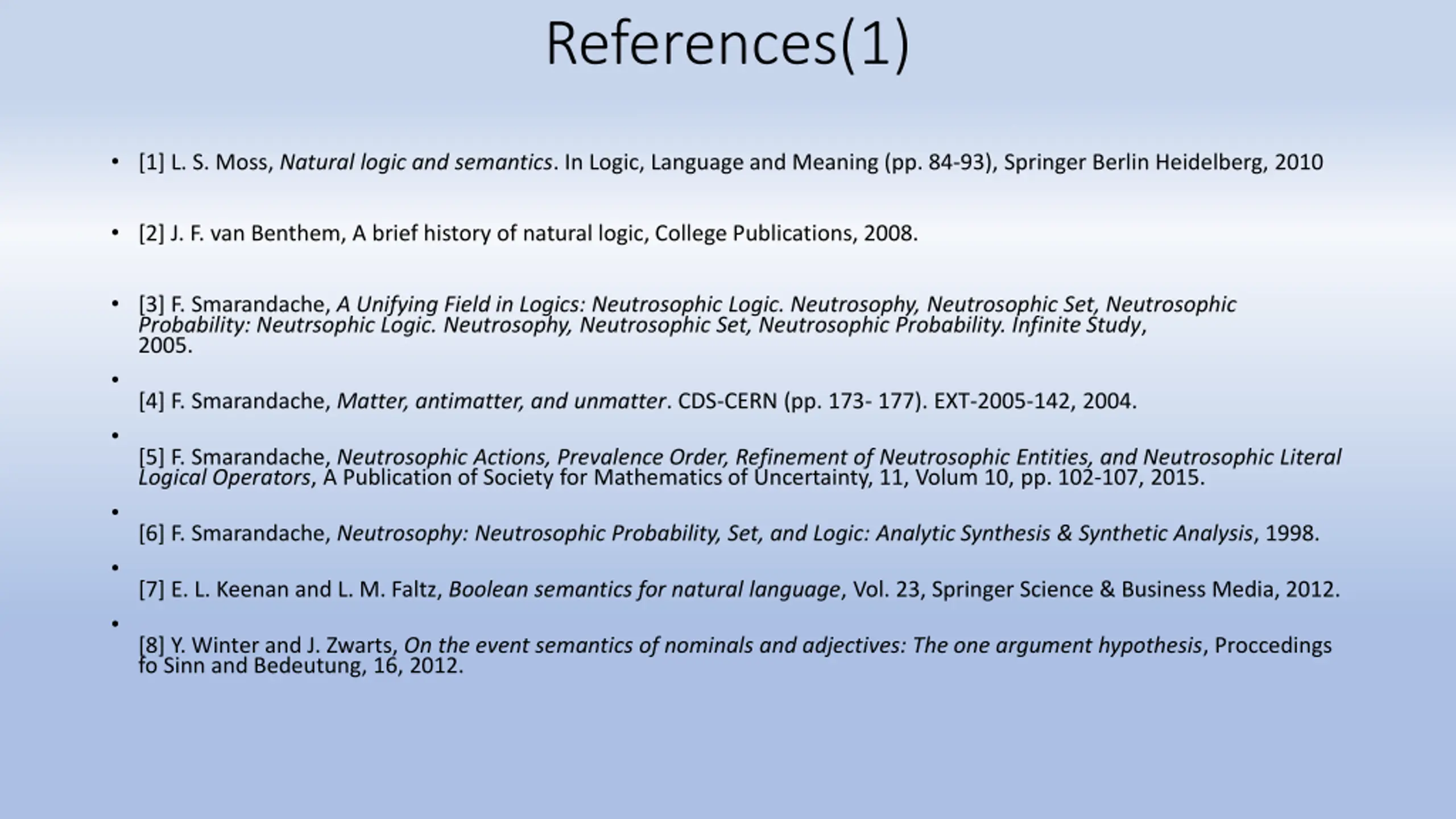 References(1)

• [1] L. S. Moss, Natural logic and semantics. In Logic, Language and Meaning (pp. 84-93), Springer Berlin Heidelberg, 2010

• [2] J. F. van Benthem, A brief history of natural logic, College Publications, 2008.

• [3] F. Smarandache, A Unifying Field in Logics: Neutrosophic Logic. Neutrosophy, Neutrosophic Set, Neutrosophic Probability: Neutrsophic Logic. Neutrosophy, Neutrosophic Set, Neutrosophic Probability. Infinite Study, 2005.

• [4] F. Smarandache, Matter, antimatter, and unmatter. CDS-CERN (pp. 173- 177). EXT-2005-142, 2004.

• [5] F. Smarandache, Neutrosophic Actions, Prevalence Order, Refinement of Neutrosophic Entities, and Neutrosophic Literal Logical Operators, A Publication of Society for Mathematics of Uncertainty, 11, Volum 10, pp. 102-107, 2015.

• [6] F. Smarandache, Neutrosophy: Neutrosophic Probability, Set, and Logic: Analytic Synthesis & Synthetic Analysis, 1998.

• [7] E. L. Keenan and L. M. Faltz, Boolean semantics for natural language, Vol. 23, Springer Science & Business Media, 2012.

• [8] Y. Winter and J. Zwarts, On the event semantics of nominals and adjectives: The one argument hypothesis, Proccedings fo Sinn and Bedeutung, 16, 2012.